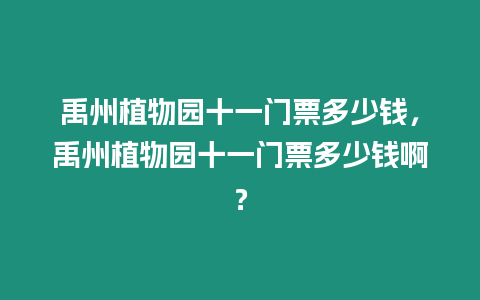 禹州植物园十一门票多少钱，禹州植物园十一门票多少钱啊？